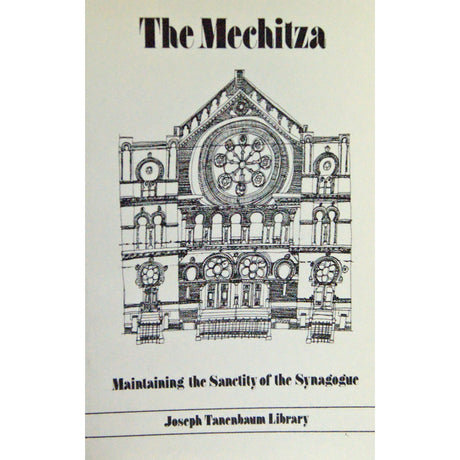 The Mechitza

Maintaining the Sanctity of the Synagogue

Joseph Tanenbaum Library